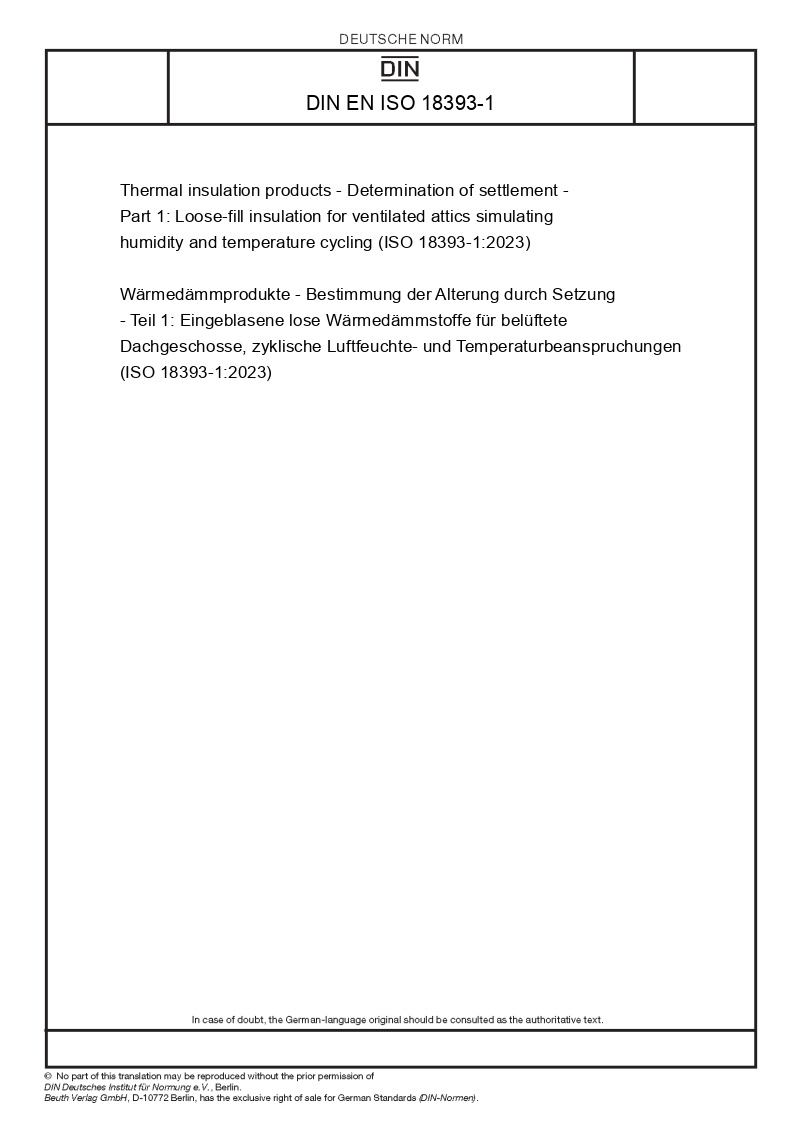 DEUTSCHE NORM

DIN

DIN EN ISO 18393-1

Thermal insulation products - Determination of settlement - Part 1: Loose-fill insulation for ventilated attics simulating humidity and temperature cycling (ISO 18393-1:2023)

Wärmedämmprodukte - Bestimmung der Alterung durch Setzung - Teil 1: Eingeblasene lose Wärmedämmstoffe für belüftete Dachgeschosse, zyklische Luftfeuchte- und Temperaturbeanspruchungen (ISO 18393-1:2023)

In case of doubt, the German-language original should be consulted as the authoritative text.

© No part of this translation may be reproduced without the prior permission of DIN Deutsches Institut für Normung e.V., Berlin.
Beuth Verlag GmbH, D-10772 Berlin, has the exclusive right of sale for German Standards (DIN-Normen).